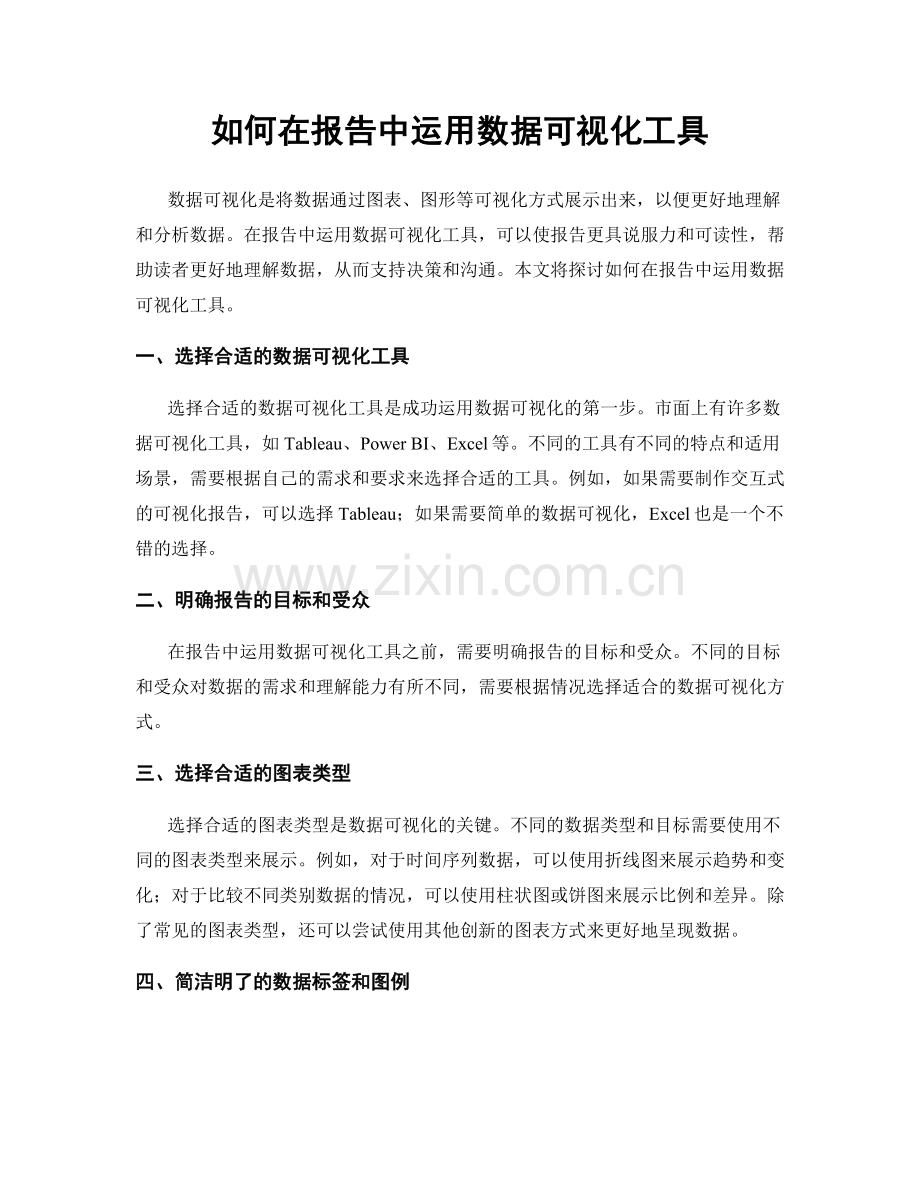 如何在报告中运用数据可视化工具

数据可视化是将数据通过图表、图形等可视化方式展示出来，以便更好地理解和分析数据。在报告中运用数据可视化工具，可以使报告更具说服力和可读性，帮助读者更好地理解数据，从而支持决策和沟通。本文将探讨如何在报告中运用数据可视化工具。

一、选择合适的数据可视化工具

选择合适的数据可视化工具是成功运用数据可视化的第一步。市面上有许多数据可视化工具，如 Tableau、Power BI、Excel 等。不同的工具有不同的特点和适用场景，需要根据自己的需求和要求来选择合适的工具。例如，如果需要制作交互式的可视化报告，可以选择 Tableau；如果需要简单的数据可视化，Excel 也是一个不错的选择。

www.zixin.com.cn

二、明确报告的目标和受众

在报告中运用数据可视化工具之前，需要明确报告的目标和受众。不同的目标和受众对数据的需求和理解能力有所不同，需要根据情况选择适合的数据可视化方式。

三、选择合适的图表类型

选择合适的图表类型是数据可视化的关键。不同的数据类型和目标需要使用不同的图表类型来展示。例如，对于时间序列数据，可以使用折线图来展示趋势和变化；对于比较不同类别数据的情况，可以使用柱状图或饼图来展示比例和差异。除了常见的图表类型，还可以尝试使用其他创新的图表方式来更好地呈现数据。

四、简洁明了的数据标签和图例